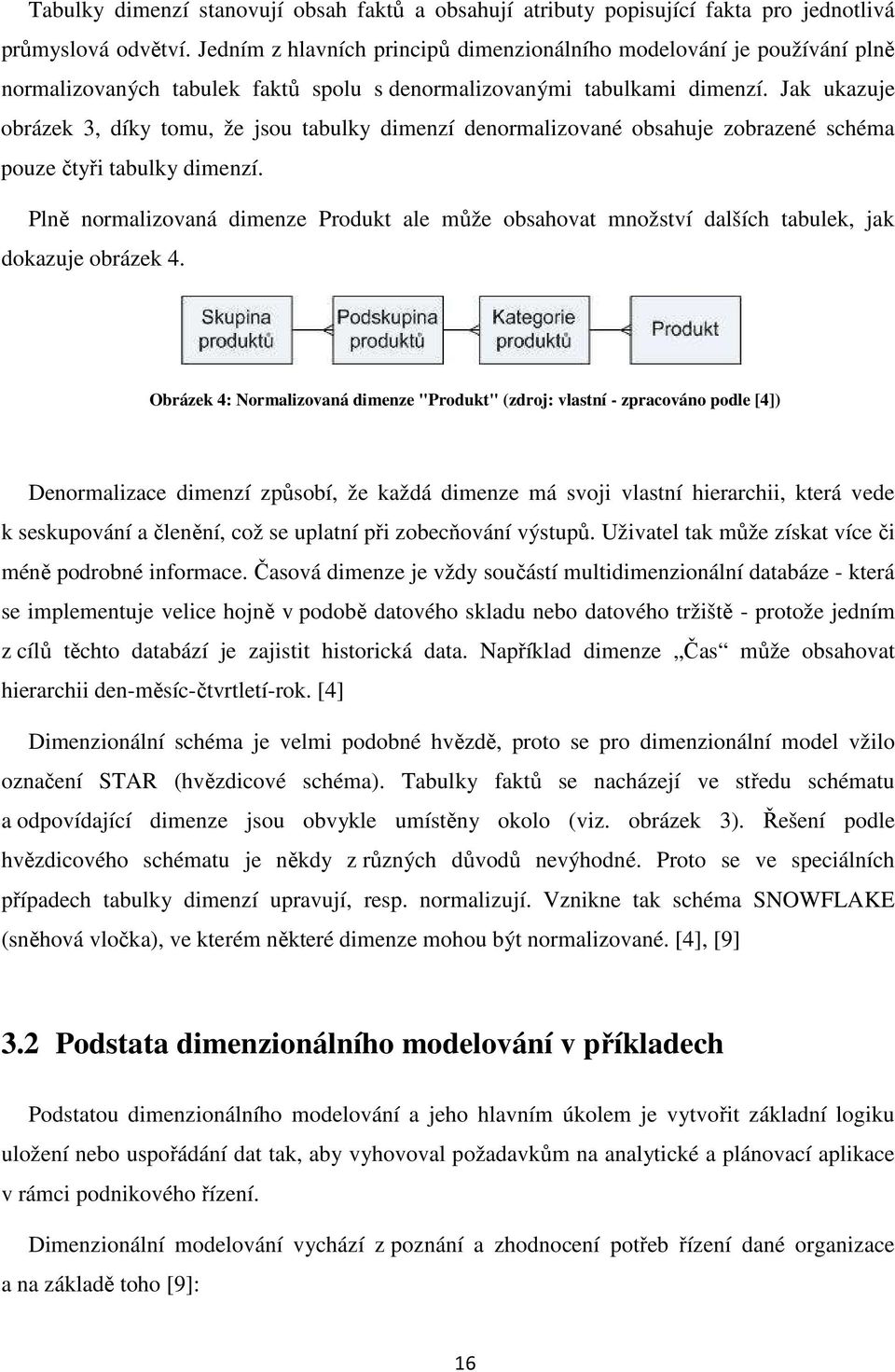 Tabulky dimenzí stanovují obsah faktů a obsahují atributy popisující fakta pro jednotlivá průmyslová odvětví. Jedním z hlavních principů dimenzionálního modelování je používání plně normalizovaných tabulek faktů spolu s denormalizovanými tabulkami dimenzí. Jak ukazuje obrázek 3, díky tomu, že jsou tabulky dimenzí denormalizované obsahuje zobrazené schéma pouze čtyři tabulky dimenzí.

Plně normalizovaná dimenze Produkt ale může obsahovat množství dalších tabulek, jak dokazuje obrázek 4.

Skupina produktů

Podskupina produktů

Kategorie produktů

Produkt

Obrázek 4: Normalizovaná dimenze "Produkt" (zdroj: vlastní - zpracováno podle [4])

Denormalizace dimenzí způsobí, že každá dimenze má svoji vlastní hierarchii, která vede k seskupování a členění, což se uplatní při zobecňování výstupů. Uživatel tak může získat více či méně podrobné informace. Časová dimenze je vždy součástí multidimenzionální databáze - která se implementuje velice hojně v podobě datového skladu nebo datového tržiště - protože jedním z cílů těchto databází je zajistit historická data. Například dimenze „Čas“ může obsahovat hierarchii den-měsíc-čtvrtletí-rok. [4]

Dimenzionální schéma je velmi podobné hvězdě, proto se pro dimenzionální model vžilo označení STAR (hvězdicové schéma). Tabulky faktů se nacházejí ve středu schématu a odpovídající dimenze jsou obvykle umístěny okolo (viz. obrázek 3). Řešení podle hvězdicového schématu je někdy z různých důvodů nevýhodné. Proto se ve speciálních případech tabulky dimenzí upravují, resp. normalizují. Vznikne tak schéma SNOWFLAKE (sněhová vločka), ve kterém některé dimenze mohou být normalizované. [4], [9]

3.2 Podstata dimenzionálního modelování v příkladech

Podstatou dimenzionálního modelování a jeho hlavním úkolem je vytvořit základní logiku uložení nebo uspořádání dat tak, aby vyhovoval požadavkům na analytické a plánovací aplikace v rámci podnikového řízení.

Dimenzionální modelování vychází z poznání a zhodnocení potřeb řízení dané organizace a na základě toho [9]:

16